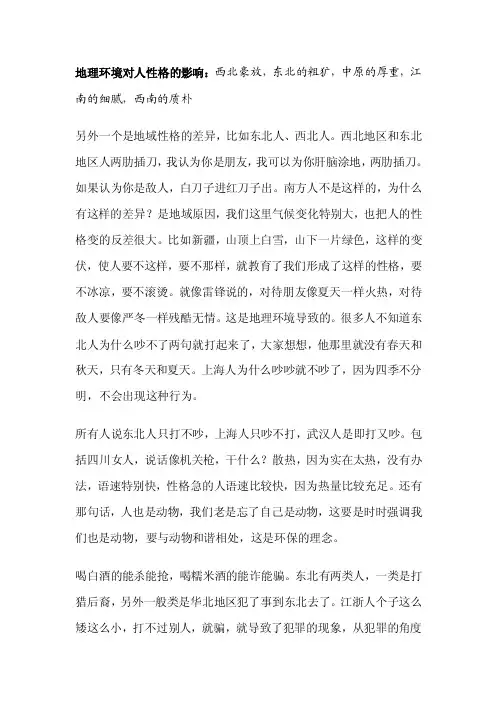 地理环境对人性格的影响：西北豪放，东北的粗犷，中原的厚重，江南的细腻，西南的质朴

另外一个是地域性格的差异，比如东北人、西北人。西北地区和东北地区人两肋插刀，我认为你是朋友，我可以为你肝脑涂地，两肋插刀。如果认为你是敌人，白刀子进红刀子出。南方人不是这样的，为什么有这样的差异？是地域原因，我们这里气候变化特别大，也把人的性格变的反差很大。比如新疆，山顶上白雪，山下一片绿色，这样的变伏，使人要不这样，要不那样，就教育了我们形成了这样的性格，要不冰凉，要不滚烫。就像雷锋说的，对待朋友像夏天一样火热，对待敌人要像严冬一样残酷无情。这是地理环境导致的。很多人不知道东北人为什么吵不了两句就打起来了，大家想想，他那里就没有春天和秋天，只有冬天和夏天。上海人为什么吵吵就不吵了，因为四季不分明，不会出现这种行为。

所有人说东北人只打不吵，上海人只吵不打，武汉人是即打又吵。包括四川女人，说话像机关枪，干什么？散热，因为实在太热，没有办法，语速特别快，性格急的人语速比较快，因为热量比较充足。还有那句话，人也是动物，我们老是忘了自己是动物，这要是时时强调我们也是动物，要与动物和谐相处，这是环保的理念。

喝白酒的能杀能抢，喝糯米酒的能诈能骗。东北有两类人，一类是打猎后裔，另外一般类是华北地区犯了事到东北去了。江浙人个子这么矮这么小，打不过别人，就骗，就导致了犯罪的现象，从犯罪的角度